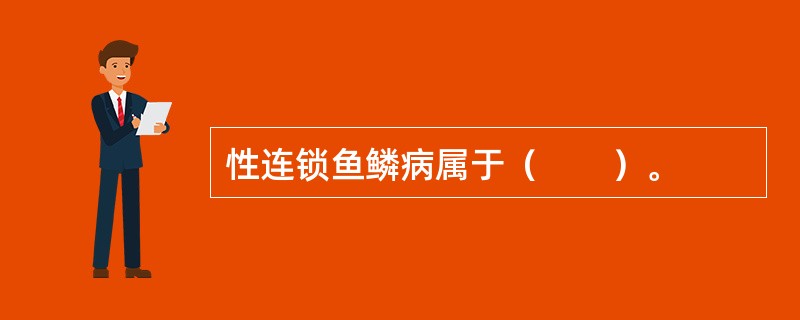 性连锁鱼鳞病属于（　　）。